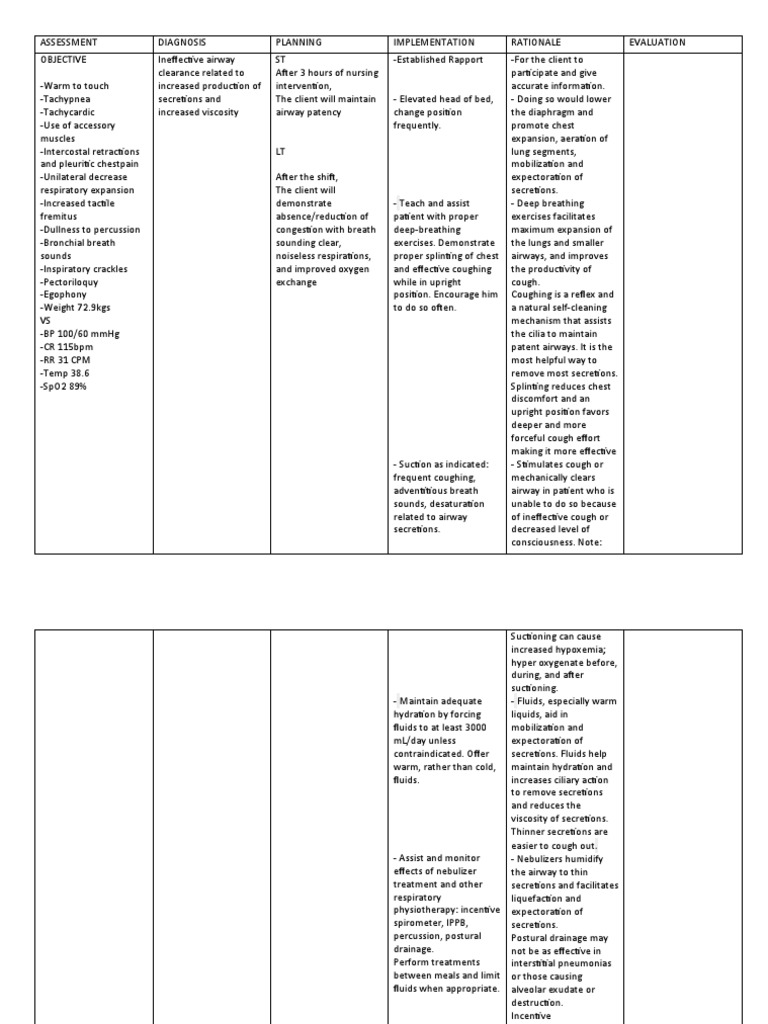 | ASSESSMENT | DIAGNOSIS | PLANNING | IMPLEMENTATION | RATIONALE | EVALUATION |
|---|---|---|---|---|---|
| OBJECTIVE<br><br>-Warm to touch<br>-Tachypnea<br>-Tachycardic<br>-Use of accessory muscles<br>-Intercostal retractions and pleuritic chestpain<br>-Unilateral decrease respiratory expansion<br>-Increased tactile fremitus<br>-Dullness to percussion<br>-Bronchial breath sounds<br>-Inspiratory crackles<br>-Pectoriloquy<br>-Egophony<br>-Weight 72.9kgs<br>VS<br>-BP 100/60 mmHg<br>-CR 115bpm<br>-RR 31 CPM<br>-Temp 38.6<br>-SpO2 89% | Ineffective airway clearance related to increased production of secretions and increased viscosity | ST<br>After 3 hours of nursing intervention,<br>The client will maintain airway patency<br><br>LT<br><br>After the shift,<br>The client will demonstrate absence/reduction of congestion with breath sounding clear, noiseless respirations, and improved oxygen exchange | -Established Rapport<br><br>- Elevated head of bed, change position frequently.<br><br>- Teach and assist patient with proper deep-breathing exercises. Demonstrate proper splinting of chest and effective coughing while in upright position. Encourage him to do so often.<br><br>- Suction as indicated: frequent coughing, adventitious breath sounds, desaturation related to airway secretions. | -For the client to participate and give accurate information.<br>- Doing so would lower the diaphragm and promote chest expansion, aeration of lung segments, mobilization and expectoration of secretions.<br>- Deep breathing exercises facilitates maximum expansion of the lungs and smaller airways, and improves the productivity of cough.<br>Coughing is a reflex and a natural self-cleaning mechanism that assists the cilia to maintain patent airways. It is the most helpful way to remove most secretions. Splinting reduces chest discomfort and an upright position favors deeper and more forceful cough effort making it more effective<br>- Stimulates cough or mechanically clears airway in patient who is unable to do so because of ineffective cough or decreased level of consciousness. Note: | |

| | | | | | |
|---|---|---|---|---|---|
| | | | - Maintain adequate hydration by forcing fluids to at least 3000 mL/day unless contraindicated. Offer warm, rather than cold, fluids.<br><br>- Assist and monitor effects of nebulizer treatment and other respiratory physiotherapy: incentive spirometer, IPPB, percussion, postural drainage.<br>Perform treatments between meals and limit fluids when appropriate. | Suctioning can cause increased hypoxemia; hyper oxygenate before, during, and after suctioning.<br>- Fluids, especially warm liquids, aid in mobilization and expectoration of secretions. Fluids help maintain hydration and increases ciliary action to remove secretions and reduces the viscosity of secretions. Thinner secretions are easier to cough out.<br>- Nebulizers humidify the airway to thin secretions and facilitates liquefaction and expectoration of secretions.<br>Postural drainage may not be as effective in interstitial pneumonias or those causing alveolar exudate or destruction.<br>Incentive | |